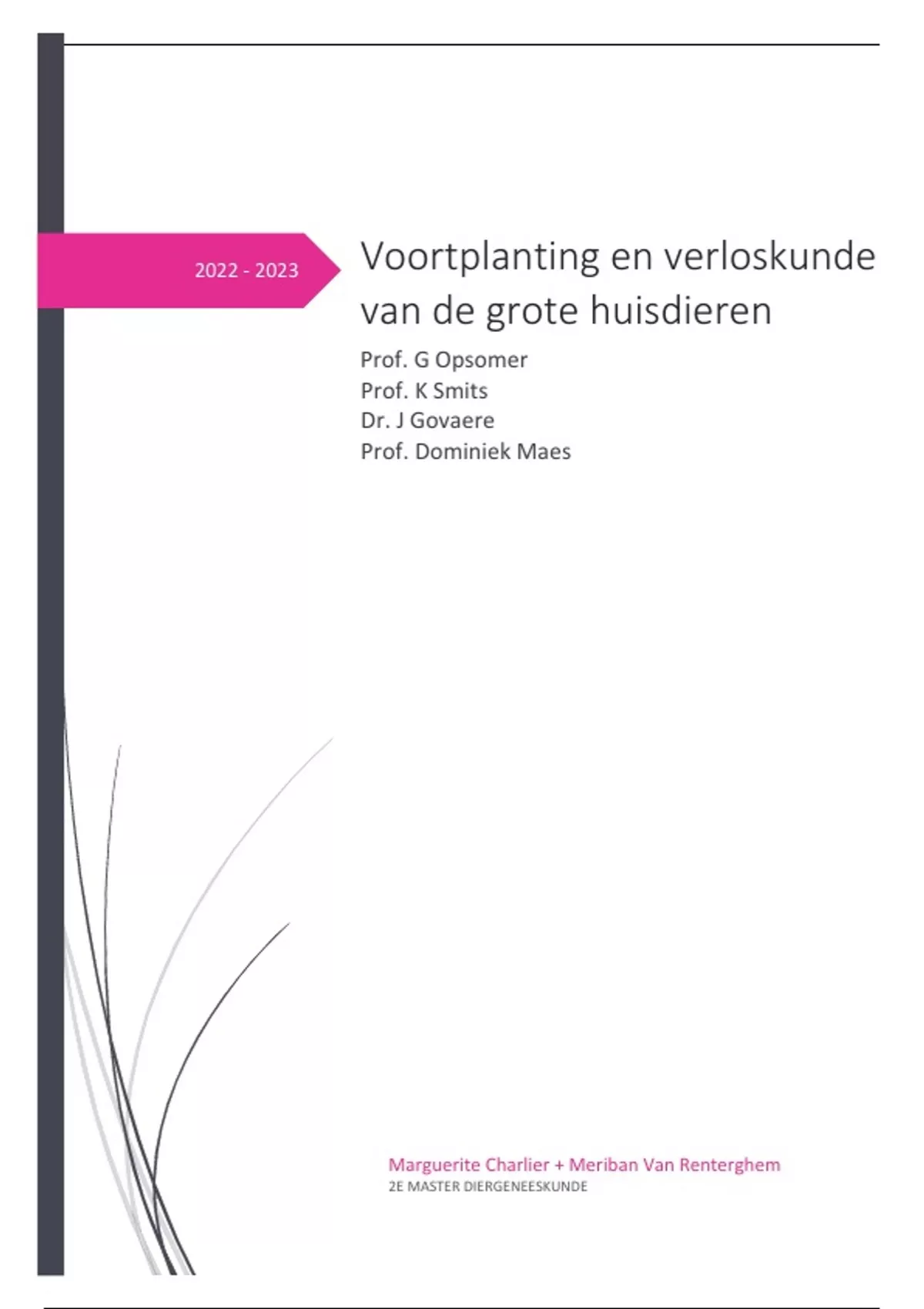 2022 - 2023

Voortplanting en verloskunde van de grote huisdieren

Prof. G Opsomer
Prof. K Smits
Dr. J Govaere
Prof. Dominiek Maes

Marguerite Charlier + Meriban Van Renterghem
2E MASTER DIERGENEESKUNDE